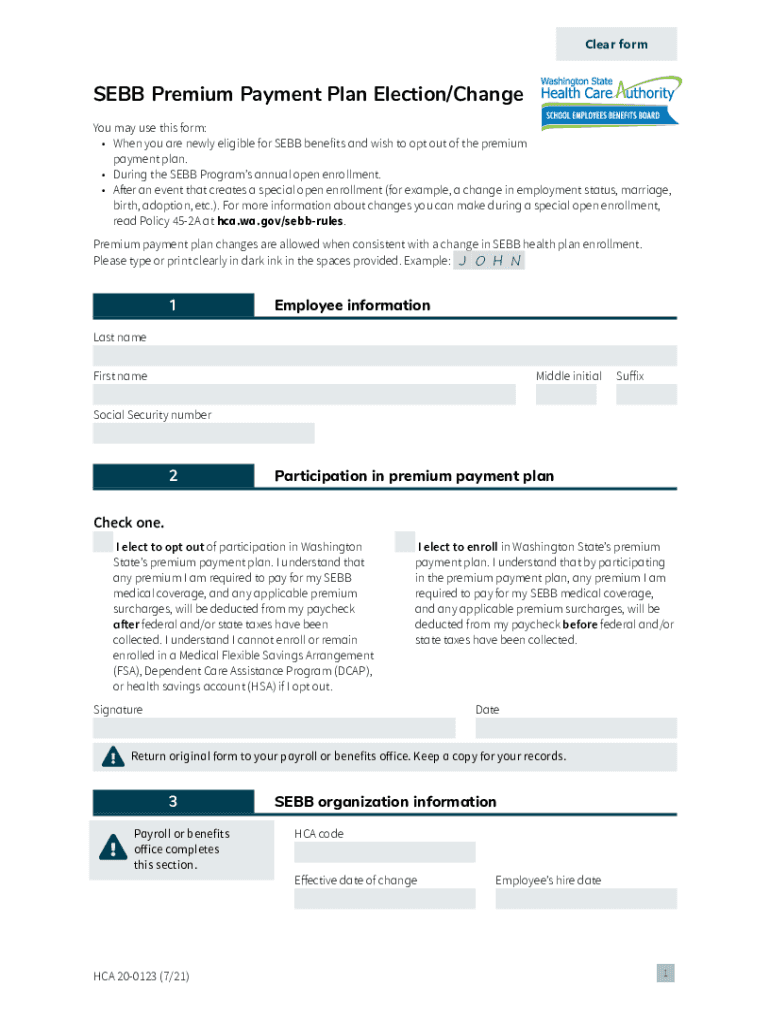 Clear form

SEBB Premium Payment Plan Election/Change

Washington State Health Care Authority
SCHOOL EMPLOYEES BENEFITS BOARD

You may use this form:
• When you are newly eligible for SEBB benefits and wish to opt out of the premium payment plan.
• During the SEBB Program's annual open enrollment.
• After an event that creates a special open enrollment (for example, a change in employment status, marriage, birth, adoption, etc.). For more information about changes you can make during a special open enrollment, read Policy 45-2A at hca.wa.gov/sebb-rules.

Premium payment plan changes are allowed when consistent with a change in SEBB health plan enrollment. Please type or print clearly in dark ink in the spaces provided. Example: J O H N

1 Employee information

Last name

First name

Middle initial

Suffix

Social Security number

2 Participation in premium payment plan

Check one.

I elect to opt out of participation in Washington State's premium payment plan. I understand that any premium I am required to pay for my SEBB medical coverage, and any applicable premium surcharges, will be deducted from my paycheck after federal and/or state taxes have been collected. I understand I cannot enroll or remain enrolled in a Medical Flexible Savings Arrangement (FSA), Dependent Care Assistance Program (DCAP), or health savings account (HSA) if I opt out.

I elect to enroll in Washington State's premium payment plan. I understand that by participating in the premium payment plan, any premium I am required to pay for my SEBB medical coverage, and any applicable premium surcharges, will be deducted from my paycheck before federal and/or state taxes have been collected.

Signature

Date

Return original form to your payroll or benefits office. Keep a copy for your records.

3 SEBB organization information

Payroll or benefits office completes this section.

HCA code

Effective date of change

Employee's hire date

HCA 20-0123 (7/21)

1